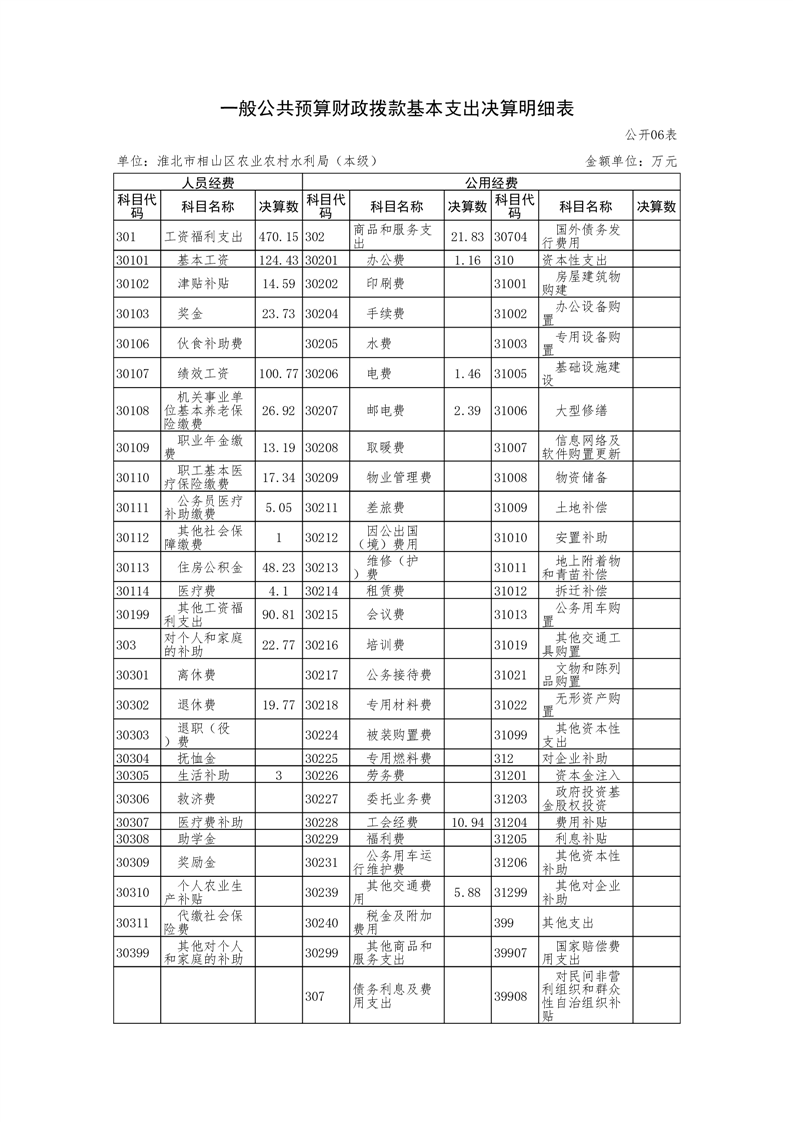 一般公共预算财政拨款基本支出决算明细表

公开06表

单位：淮北市相山区农业农村水利局（本级）

金额单位：万元

| 人员经费 | | | 公用经费 | | | | | |
|---|---|---|---|---|---|---|---|---|
| 科目代码 | 科目名称 | 决算数 | 科目代码 | 科目名称 | 决算数 | 科目代码 | 科目名称 | 决算数 |
| 301 | 工资福利支出 | 470.15 | 302 | 商品和服务支出 | 21.83 | 30704 | 国外债务发行费用 | |
| 30101 | 基本工资 | 124.43 | 30201 | 办公费 | 1.16 | 310 | 资本性支出 | |
| 30102 | 津贴补贴 | 14.59 | 30202 | 印刷费 | | 31001 | 房屋建筑物购建 | |
| 30103 | 奖金 | 23.73 | 30204 | 手续费 | | 31002 | 办公设备购置 | |
| 30106 | 伙食补助费 | | 30205 | 水费 | | 31003 | 专用设备购置 | |
| 30107 | 绩效工资 | 100.77 | 30206 | 电费 | 1.46 | 31005 | 基础设施建设 | |
| 30108 | 机关事业单位基本养老保险缴费 | 26.92 | 30207 | 邮电费 | 2.39 | 31006 | 大型修缮 | |
| 30109 | 职业年金缴费 | 13.19 | 30208 | 取暖费 | | 31007 | 信息网络及软件购置更新 | |
| 30110 | 职工基本医疗保险缴费 | 17.34 | 30209 | 物业管理费 | | 31008 | 物资储备 | |
| 30111 | 公务员医疗补助缴费 | 5.05 | 30211 | 差旅费 | | 31009 | 土地补偿 | |
| 30112 | 其他社会保障缴费 | 1 | 30212 | 因公出国（境）费用 | | 31010 | 安置补助 | |
| 30113 | 住房公积金 | 48.23 | 30213 | 维修（护）费 | | 31011 | 地上附着物和青苗补偿 | |
| 30114 | 医疗费 | 4.1 | 30214 | 租赁费 | | 31012 | 拆迁补偿 | |
| 30199 | 其他工资福利支出 | 90.81 | 30215 | 会议费 | | 31013 | 公务用车购置 | |
| 303 | 对个人和家庭的补助 | 22.77 | 30216 | 培训费 | | 31019 | 其他交通工具购置 | |
| 30301 | 离休费 | | 30217 | 公务接待费 | | 31021 | 文物和陈列品购置 | |
| 30302 | 退休费 | 19.77 | 30218 | 专用材料费 | | 31022 | 无形资产购置 | |
| 30303 | 退职（役）费 | | 30224 | 被装购置费 | | 31099 | 其他资本性支出 | |
| 30304 | 抚恤金 | | 30225 | 专用燃料费 | | 312 | 对企业补助 | |
| 30305 | 生活补助 | 3 | 30226 | 劳务费 | | 31201 | 资本金注入 | |
| 30306 | 救济费 | | 30227 | 委托业务费 | | 31203 | 政府投资基金股权投资 | |
| 30307 | 医疗费补助 | | 30228 | 工会经费 | 10.94 | 31204 | 费用补贴 | |
| 30308 | 助学金 | | 30229 | 福利费 | | 31205 | 利息补贴 | |
| 30309 | 奖励金 | | 30231 | 公务用车运行维护费 | | 31206 | 其他资本性补助 | |
| 30310 | 个人农业生产补贴 | | 30239 | 其他交通费用 | 5.88 | 31299 | 其他对企业补助 | |
| 30311 | 代缴社会保险费 | | 30240 | 税金及附加费用 | | 399 | 其他支出 | |
| 30399 | 其他对个人和家庭的补助 | | 30299 | 其他商品和服务支出 | | 39907 | 国家赔偿费用支出 | |
| | | | 307 | 债务利息及费用支出 | | 39908 | 对民间非营利组织和群众性自治组织补贴 | |